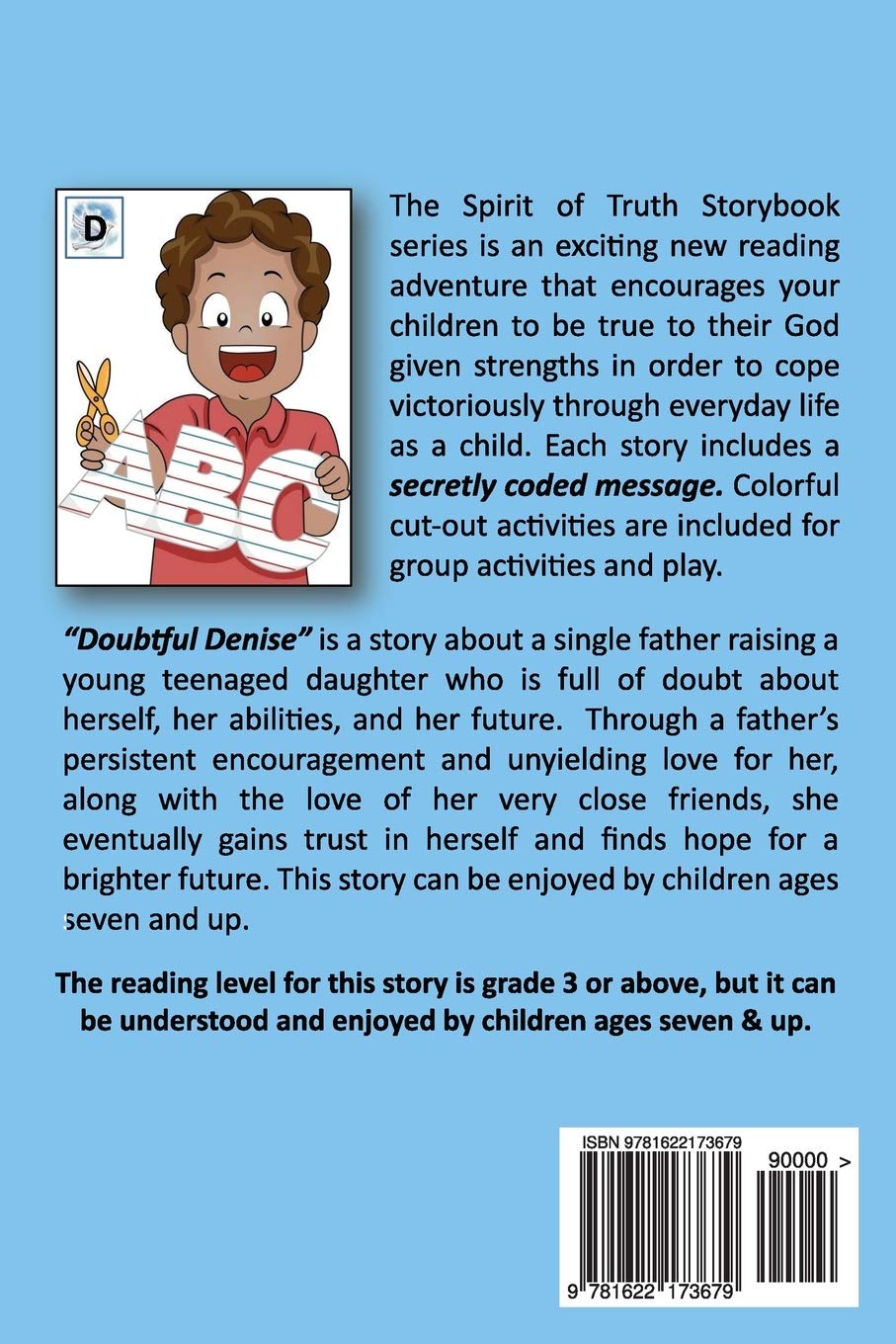 D

ABC

The Spirit of Truth Storybook series is an exciting new reading adventure that encourages your children to be true to their God given strengths in order to cope victoriously through everyday life as a child. Each story includes a secretly coded message. Colorful cut-out activities are included for group activities and play.

"Doubtful Denise" is a story about a single father raising a young teenaged daughter who is full of doubt about herself, her abilities, and her future. Through a father's persistent encouragement and unyielding love for her, along with the love of her very close friends, she eventually gains trust in herself and finds hope for a brighter future. This story can be enjoyed by children ages seven and up.

The reading level for this story is grade 3 or above, but it can be understood and enjoyed by children ages seven & up.

ISBN 9781622173679

90000 >

9 781622 173679